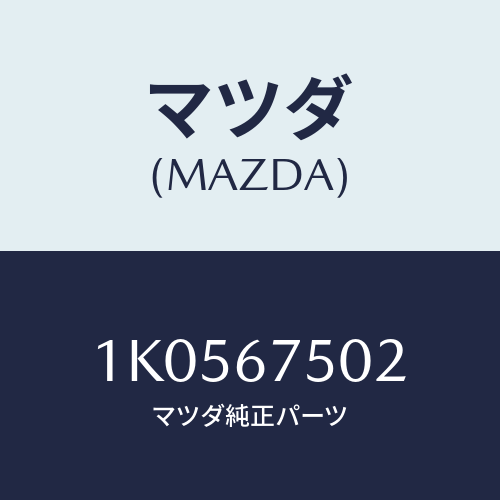 マツダ
(MAZDA)

1K0567502
マツダ純正パーツ